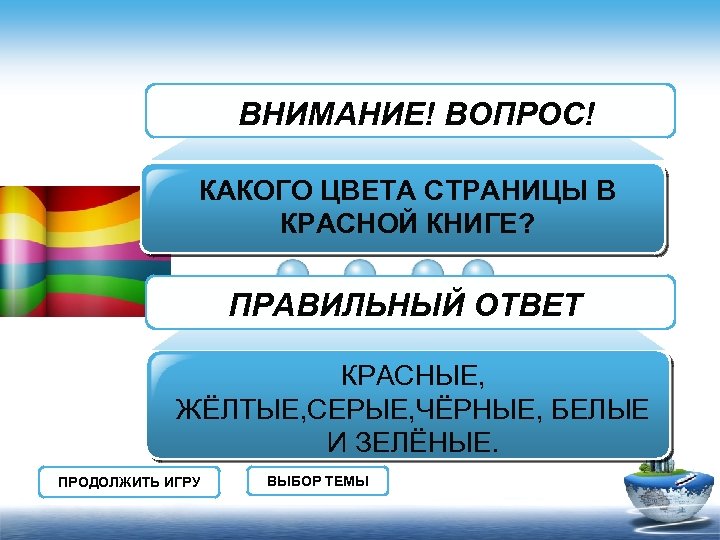 ВНИМАНИЕ! ВОПРОС!

КАКОГО ЦВЕТА СТРАНИЦЫ В КРАСНОЙ КНИГЕ?

ПРАВИЛЬНЫЙ ОТВЕТ

КРАСНЫЕ, ЖЁЛТЫЕ,СЕРЫЕ,ЧЁРНЫЕ, БЕЛЫЕ И ЗЕЛЁНЫЕ.

ПРОДОЛЖИТЬ ИГРУ

ВЫБОР ТЕМЫ